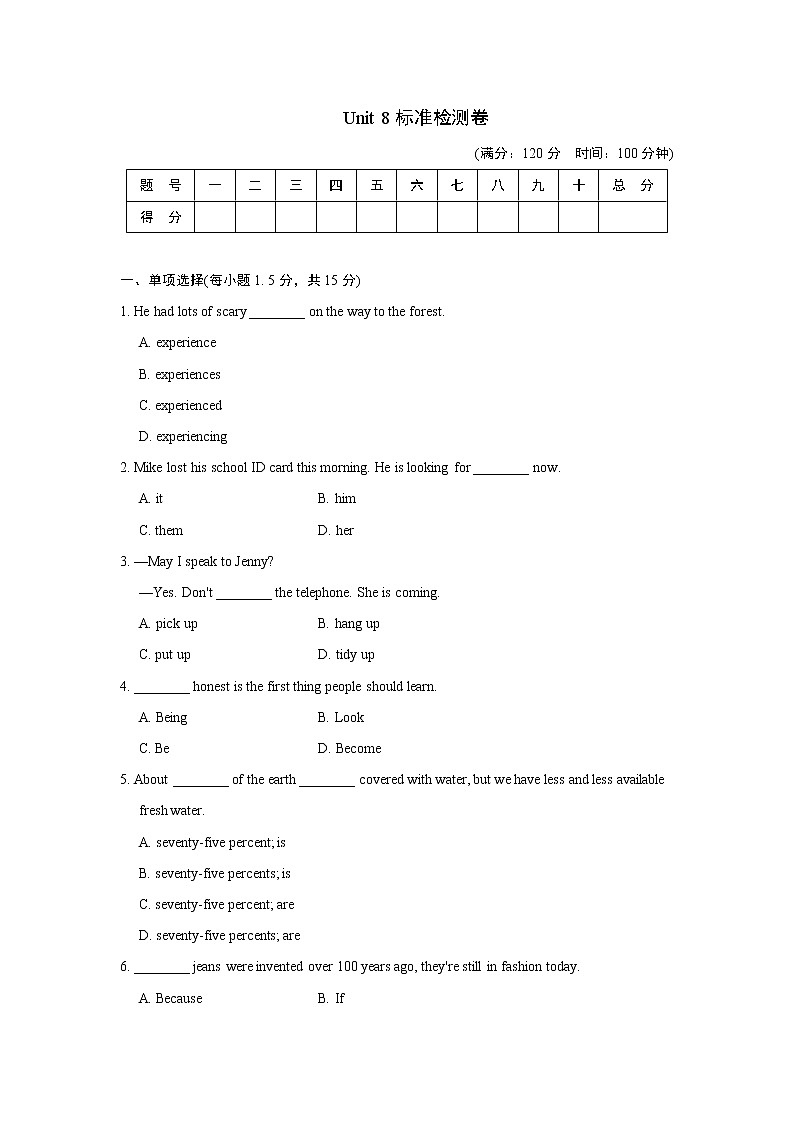 Unit 8 标准检测卷

(满分：120 分　时间：100 分钟)

| 题　号 | 一 | 二 | 三 | 四 | 五 | 六 | 七 | 八 | 九 | 十 | 总　分 |
|---|---|---|---|---|---|---|---|---|---|---|---|
| 得　分 | | | | | | | | | | | |

一、单项选择(每小题 1. 5 分，共 15 分)

1. He had lots of scary ________ on the way to the forest.

A. experience

B. experiences

C. experienced

D. experiencing

2. Mike lost his school ID card this morning. He is looking for ________ now.

A. it　B. him

C. them　D. her

3. —May I speak to Jenny?

—Yes. Don't ________ the telephone. She is coming.

A. pick up　B. hang up

C. put up　D. tidy up

4. ________ honest is the first thing people should learn.

A. Being　B. Look

C. Be　D. Become

5. About ________ of the earth ________ covered with water, but we have less and less available fresh water.

A. seventy-five percent; is

B. seventy-five percents; is

C. seventy-five percent; are

D. seventy-five percents; are

6. ________ jeans were invented over 100 years ago, they're still in fashion today.

A. Because　B. If